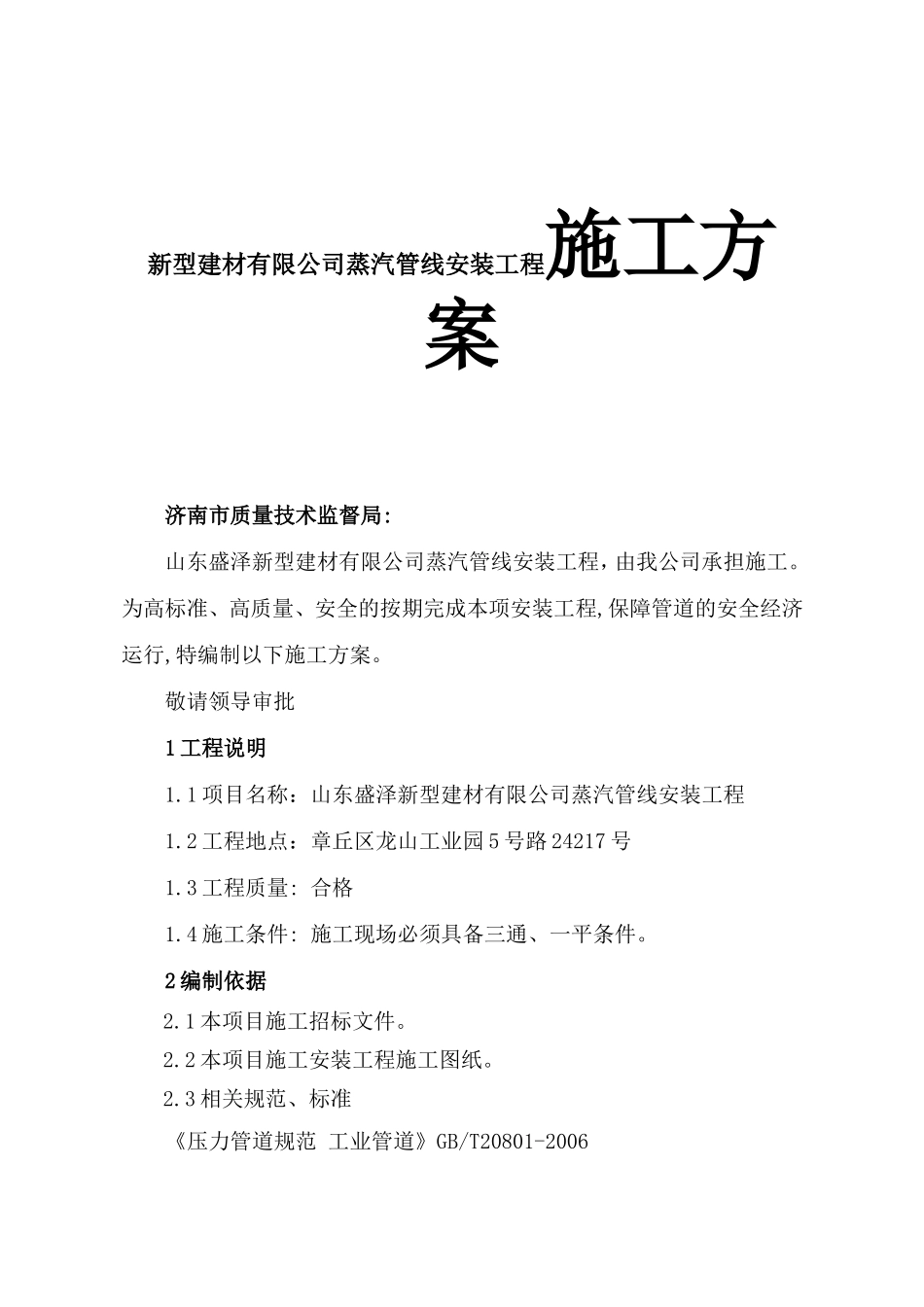 新型建材有限公司蒸汽管线安装工程施工方案

济南市质量技术监督局:

山东盛泽新型建材有限公司蒸汽管线安装工程，由我公司承担施工。为高标准、高质量、安全的按期完成本项安装工程,保障管道的安全经济运行,特编制以下施工方案。

敬请领导审批

1工程说明

1.1项目名称：山东盛泽新型建材有限公司蒸汽管线安装工程

1.2工程地点：章丘区龙山工业园5号路24217号

1.3工程质量: 合格

1.4施工条件: 施工现场必须具备三通、一平条件。

2编制依据

2.1本项目施工招标文件。

2.2本项目施工安装工程施工图纸。

2.3相关规范、标准

《压力管道规范 工业管道》GB/T20801-2006